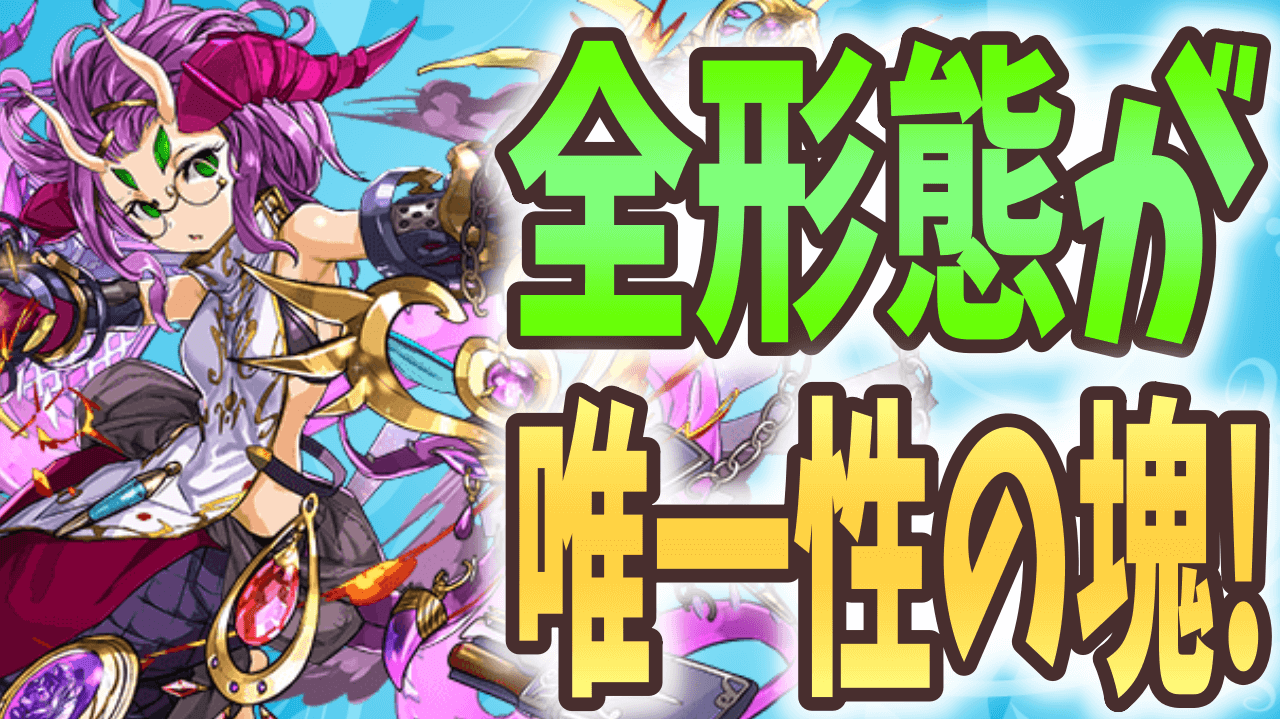 全形態が

唯一性の塊!